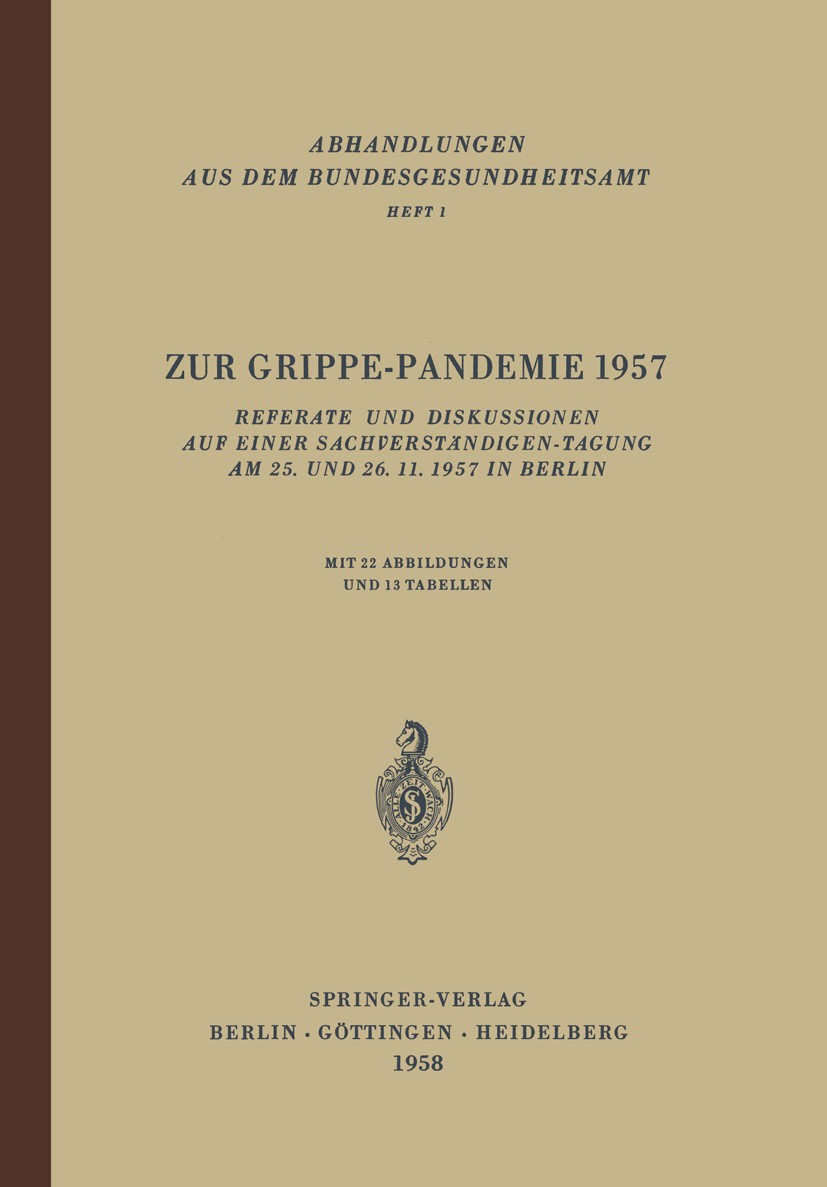 ABHANDLUNGEN
AUS DEM BUNDESGESUNDHEITSAMT
HEFT 1

ZUR GRIPPE-PANDEMIE 1957

REFERATE UND DISKUSSIONEN
AUF EINER SACHVERSTÄNDIGEN-TAGUNG
AM 25. UND 26. 11. 1957 IN BERLIN

MIT 22 ABBILDUNGEN
UND 13 TABELLEN

SPRINGER-VERLAG
BERLIN · GÖTTINGEN · HEIDELBERG
1958